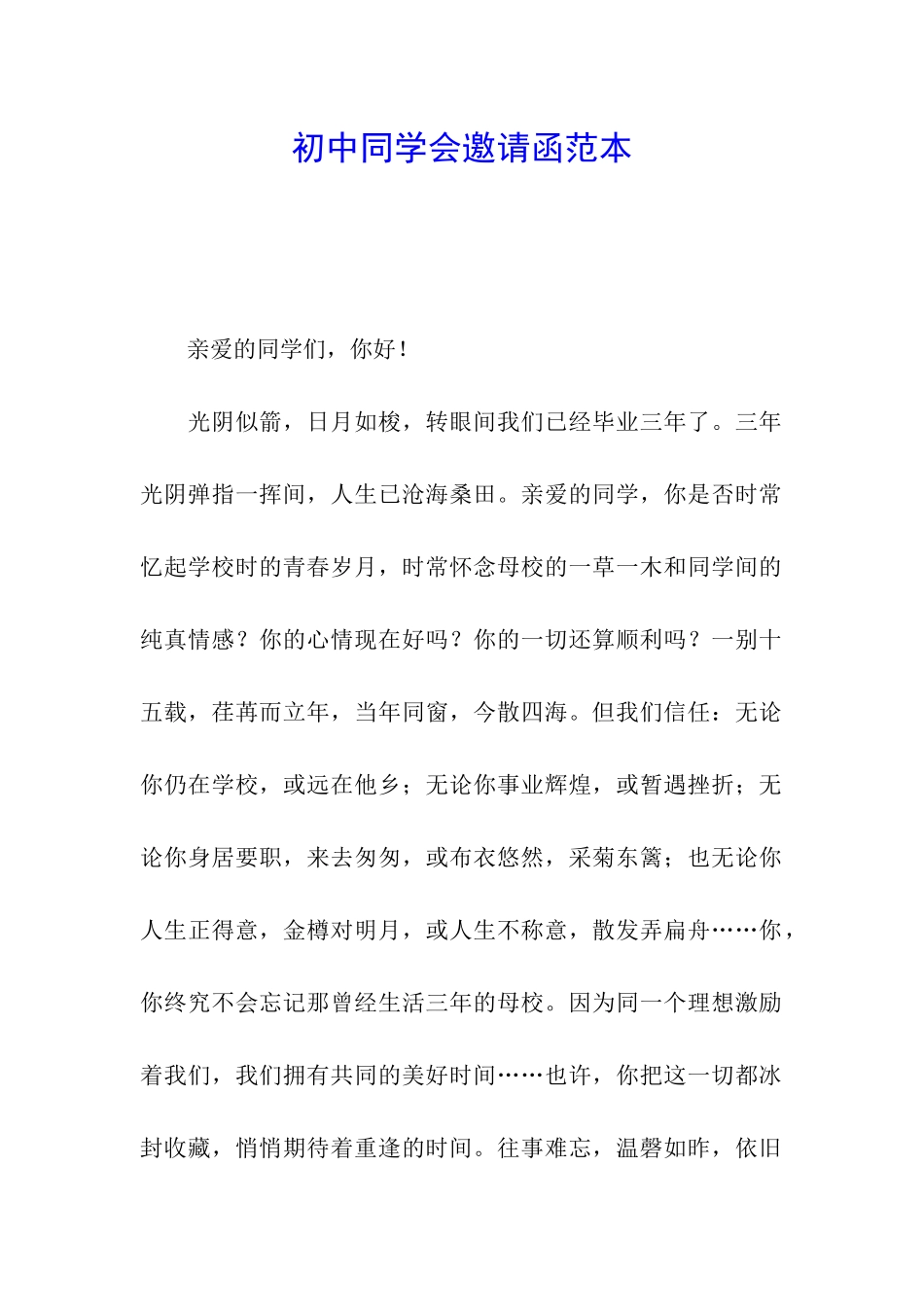 初中同学会邀请函范本

亲爱的同学们，你好！

光阴似箭，日月如梭，转眼间我们已经毕业三年了。三年光阴弹指一挥间，人生已沧海桑田。亲爱的同学，你是否时常忆起学校时的青春岁月，时常怀念母校的一草一木和同学间的纯真情感？你的心情现在好吗？你的一切还算顺利吗？一别十五载，荏苒而立年，当年同窗，今散四海。但我们信任：无论你仍在学校，或远在他乡；无论你事业辉煌，或暂遇挫折；无论你身居要职，来去匆匆，或布衣悠然，采菊东篱；也无论你人生正得意，金樽对明月，或人生不称意，散发弄扁舟……你，你终究不会忘记那曾经生活三年的母校。因为同一个理想激励着我们，我们拥有共同的美好时间……也许，你把这一切都冰封收藏，悄悄期待着重逢的时间。往事难忘，温馨如昨，依旧